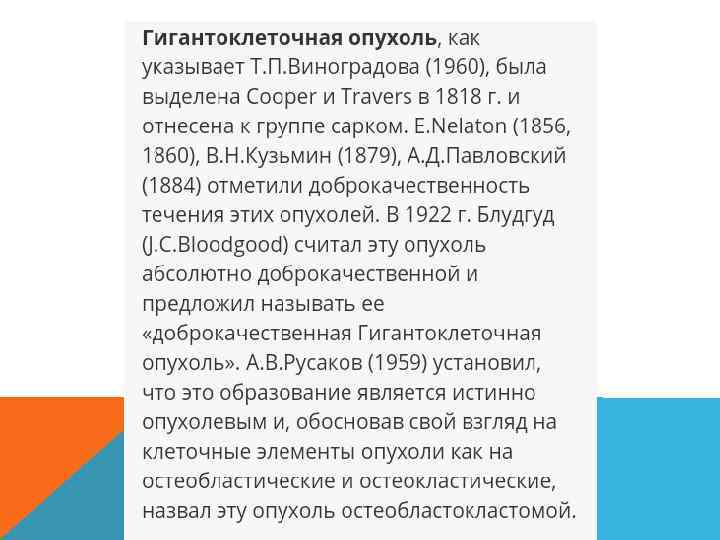 Гигантоклеточная опухоль, как указывает Т.П.Виноградова (1960), была выделена Cooper и Travers в 1818 г. и отнесена к группе сарком. E.Nelaton (1856, 1860), В.Н.Кузьмин (1879), А.Д.Павловский (1884) отметили доброкачественность течения этих опухолей. В 1922 г. Блудгуд (J.C.Bloodgood) считал эту опухоль абсолютно доброкачественной и предложил называть ее «доброкачественная Гигантоклеточная опухоль». А.В.Русаков (1959) установил, что это образование является истинно опухолевым и, обосновав свой взгляд на клеточные элементы опухоли как на остеобластические и остеокластические, назвал эту опухоль остеобластокластомой.